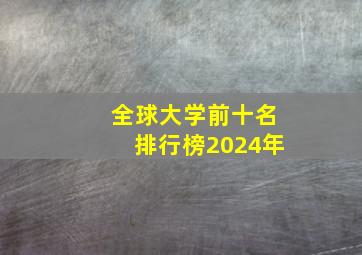 全球大学前十名
排行榜2024年